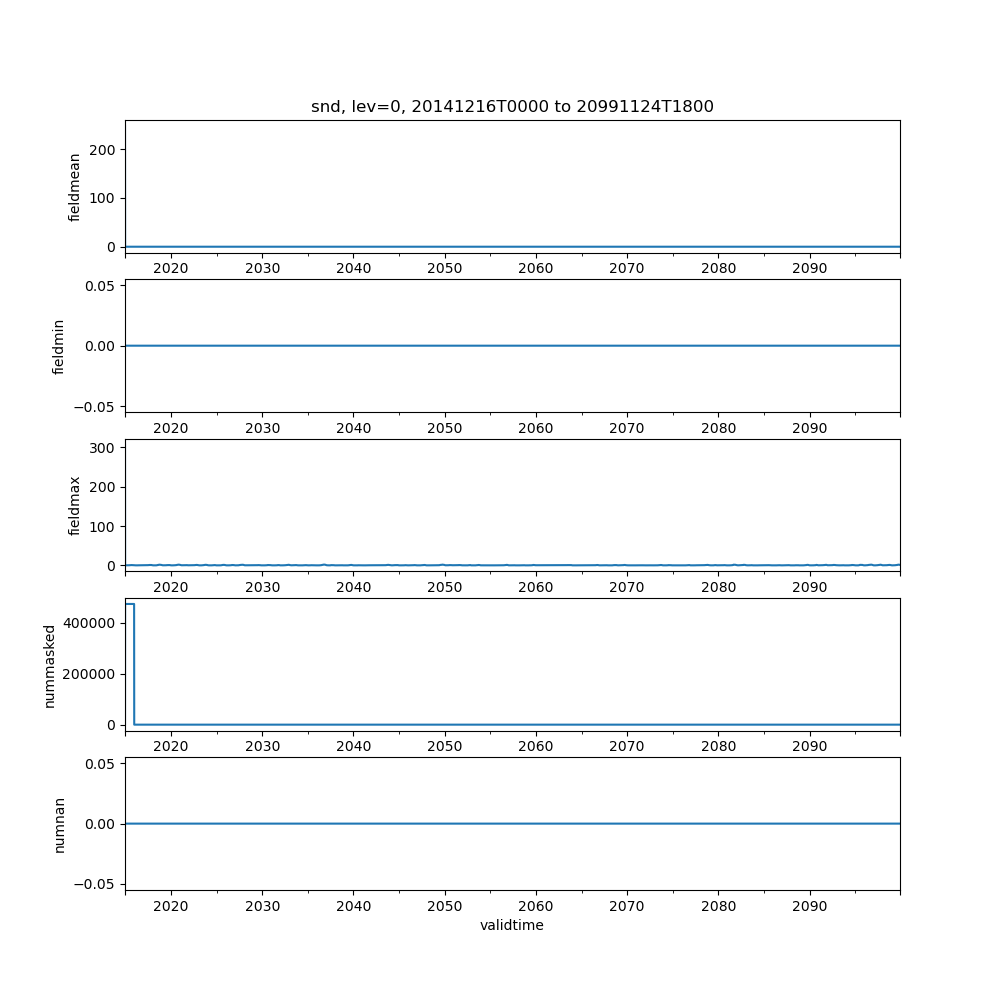 snd, lev=0, 20141216T0000 to 20991124T1800

fieldmean
200
100
0
2020 2030 2040 2050 2060 2070 2080 2090

fieldmin
0.05
0.00
−0.05
2020 2030 2040 2050 2060 2070 2080 2090

fieldmax
300
200
100
0
2020 2030 2040 2050 2060 2070 2080 2090

nummasked
400000
200000
0
2020 2030 2040 2050 2060 2070 2080 2090

numnan
0.05
0.00
−0.05
2020 2030 2040 2050 2060 2070 2080 2090
validtime